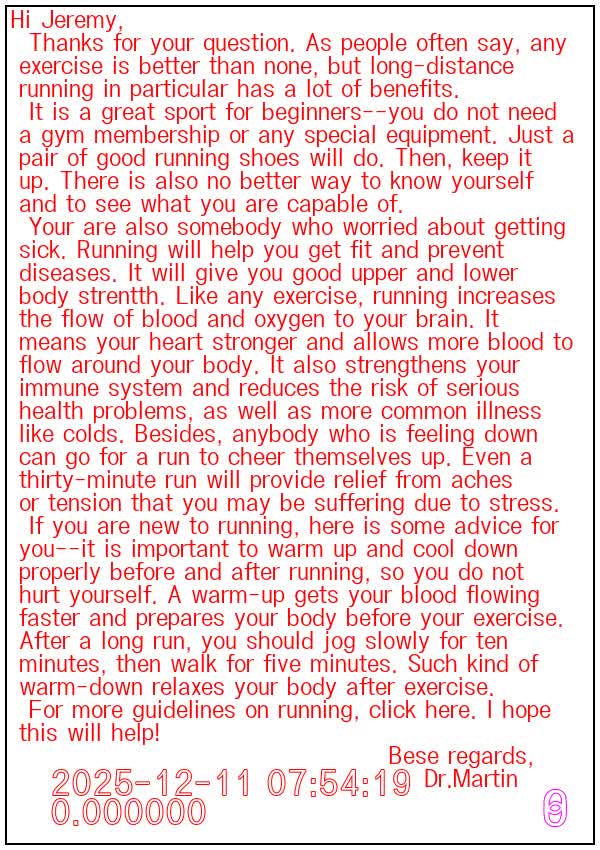 Hi Jeremy,

Thanks for your question. As people often say, any exercise is better than none, but long-distance running in particular has a lot of benefits.

It is a great sport for beginners--you do not need a gym membership or any special equipment. Just a pair of good running shoes will do. Then, keep it up. There is also no better way to know yourself and to see what you are capable of.

Your are also somebody who worried about getting sick. Running will help you get fit and prevent diseases. It will give you good upper and lower body strentth. Like any exercise, running increases the flow of blood and oxygen to your brain. It means your heart stronger and allows more blood to flow around your body. It also strengthens your immune system and reduces the risk of serious health problems, as well as more common illness like colds. Besides, anybody who is feeling down can go for a run to cheer themselves up. Even a thirty-minute run will provide relief from aches or tension that you may be suffering due to stress.

If you are new to running, here is some advice for you--it is important to warm up and cool down properly before and after running, so you do not hurt yourself. A warm-up gets your blood flowing faster and prepares your body before your exercise. After a long run, you should jog slowly for ten minutes, then walk for five minutes. Such kind of warm-down relaxes your body after exercise.

For more guidelines on running, click here. I hope this will help!

Bese regards,
Dr.Martin

2025-12-11 07:54:19
0.000000